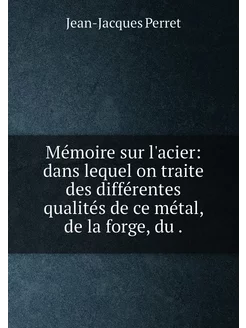 Jean-Jacques Perret

Mémoire sur l'acier: dans lequel on traite des différentes qualités de ce métal, de la forge, du .